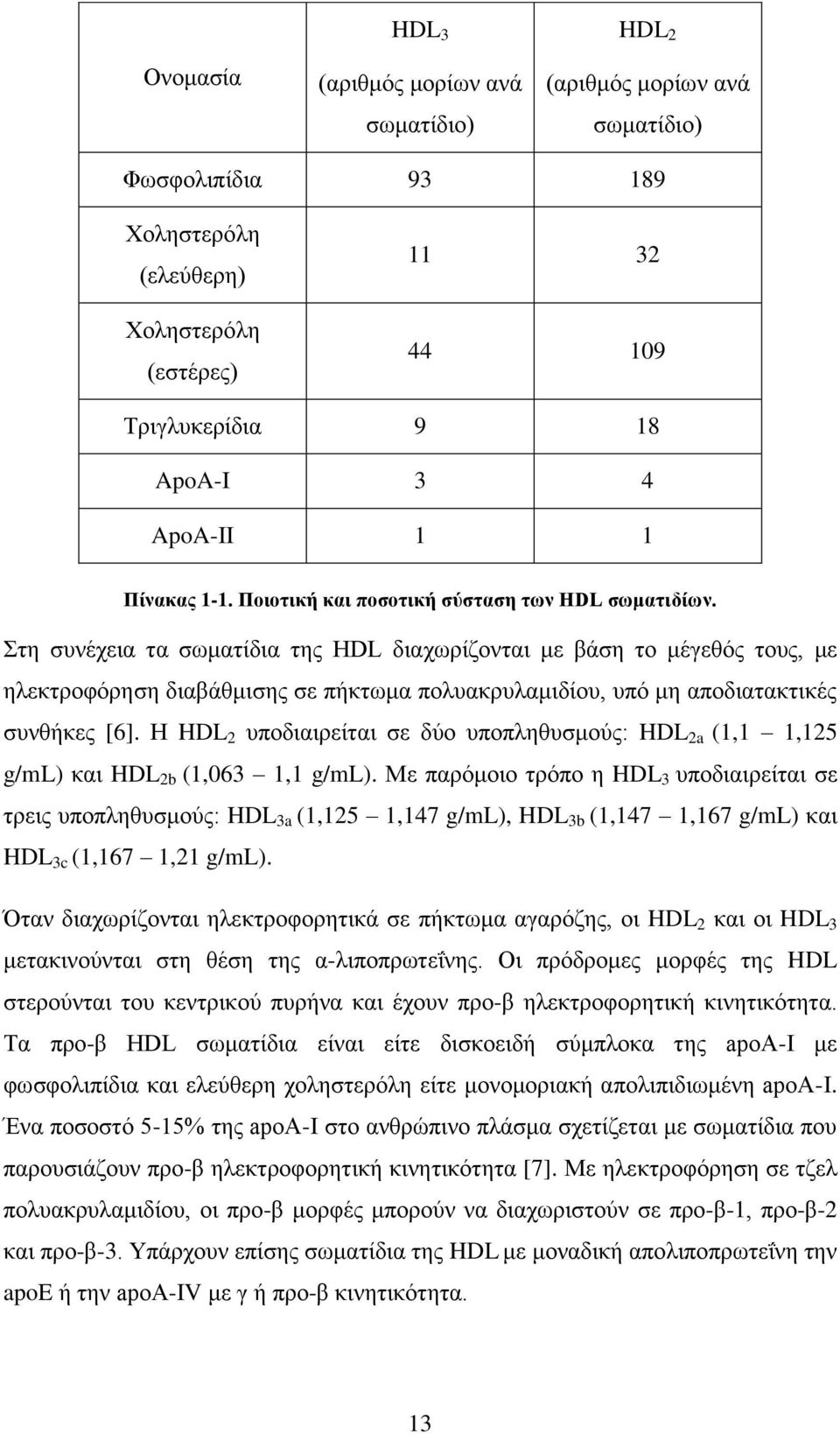 | Ονομασία | $HDL_3$ (αριθμός μορίων ανά σωματίδιο) | $HDL_2$ (αριθμός μορίων ανά σωματίδιο) |
|---|---|---|
| Φωσφολιπίδια | 93 | 189 |
| Χοληστερόλη (ελεύθερη) | 11 | 32 |
| Χοληστερόλη (εστέρες) | 44 | 109 |
| Τριγλυκερίδια | 9 | 18 |
| ApoA-I | 3 | 4 |
| ApoA-II | 1 | 1 |

Πίνακας 1-1. Ποιοτική και ποσοτική σύσταση των HDL σωματιδίων.

Στη συνέχεια τα σωματίδια της HDL διαχωρίζονται με βάση το μέγεθός τους, με ηλεκτροφόρηση διαβάθμισης σε πήκτωμα πολυακρυλαμιδίου, υπό μη αποδιατακτικές συνθήκες [6]. Η $HDL_2$ υποδιαιρείται σε δύο υποπληθυσμούς: $HDL_{2a}$ (1,1 – 1,125 g/mL) και $HDL_{2b}$ (1,063 – 1,1 g/mL). Με παρόμοιο τρόπο η $HDL_3$ υποδιαιρείται σε τρεις υποπληθυσμούς: $HDL_{3a}$ (1,125 – 1,147 g/mL), $HDL_{3b}$ (1,147 – 1,167 g/mL) και $HDL_{3c}$ (1,167 – 1,21 g/mL).

Όταν διαχωρίζονται ηλεκτροφορητικά σε πήκτωμα αγαρόζης, οι $HDL_2$ και οι $HDL_3$ μετακινούνται στη θέση της α-λιποπρωτεΐνης. Οι πρόδρομες μορφές της HDL στερούνται του κεντρικού πυρήνα και έχουν προ-β ηλεκτροφορητική κινητικότητα. Τα προ-β HDL σωματίδια είναι είτε δισκοειδή σύμπλοκα της apoA-I με φωσφολιπίδια και ελεύθερη χοληστερόλη είτε μονομοριακή απολιπιδιωμένη apoA-I. Ένα ποσοστό 5-15% της apoA-I στο ανθρώπινο πλάσμα σχετίζεται με σωματίδια που παρουσιάζουν προ-β ηλεκτροφορητική κινητικότητα [7]. Με ηλεκτροφόρηση σε τζελ πολυακρυλαμιδίου, οι προ-β μορφές μπορούν να διαχωριστούν σε προ-β-1, προ-β-2 και προ-β-3. Υπάρχουν επίσης σωματίδια της HDL με μοναδική απολιποπρωτεΐνη την apoE ή την apoA-IV με γ ή προ-β κινητικότητα.

13